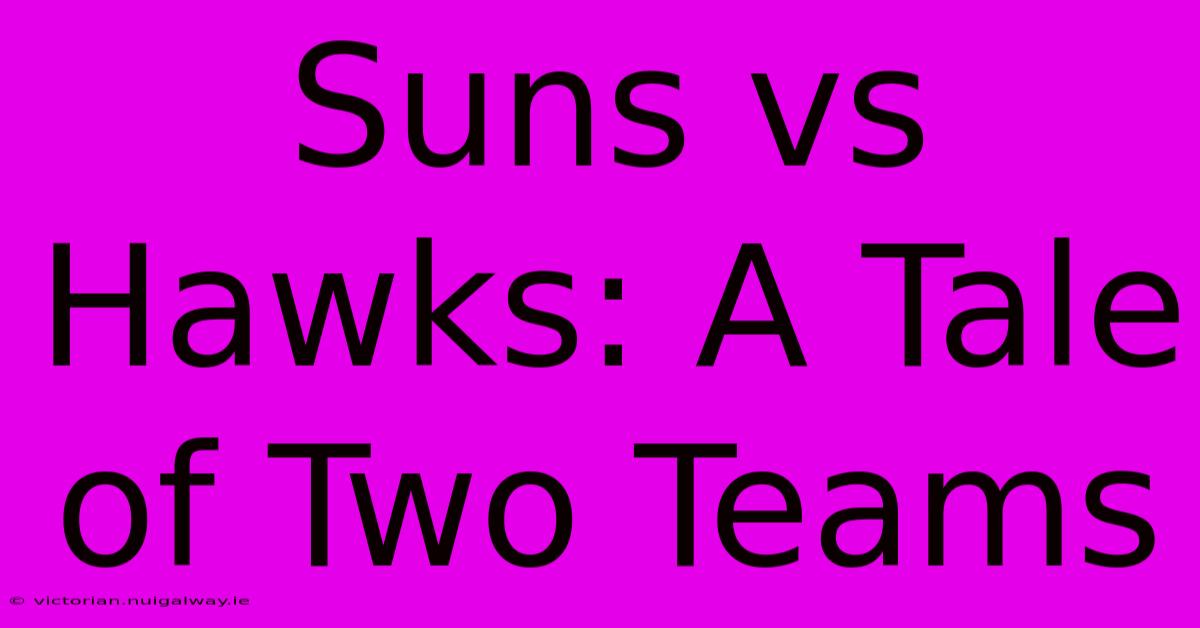 Suns vs Hawks: A Tale of Two Teams

© victorian.nuigalway.ie